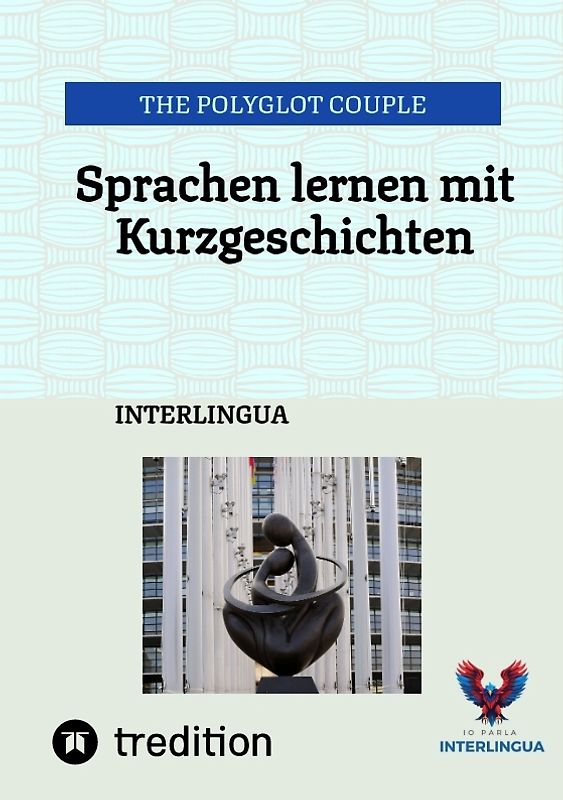 THE POLYGLOT COUPLE

Sprachen lernen mit Kurzgeschichten

INTERLINGUA

tredition

IO PARLA
INTERLINGUA